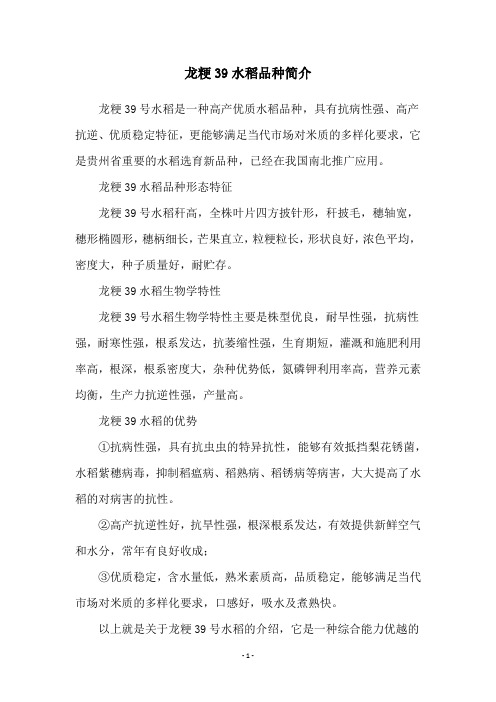 龙粳39水稻品种简介

龙粳39号水稻是一种高产优质水稻品种，具有抗病性强、高产抗逆、优质稳定特征，更能够满足当代市场对米质的多样化要求，它是贵州省重要的水稻选育新品种，已经在我国南北推广应用。

龙粳39水稻品种形态特征

龙粳39号水稻秆高，全株叶片四方披针形，秆披毛，穗轴宽，穗形椭圆形，穗柄细长，芒果直立，粒粳粒长，形状良好，浓色平均，密度大，种子质量好，耐贮存。

龙粳39水稻生物学特性

龙粳39号水稻生物学特性主要是株型优良，耐旱性强，抗病性强，耐寒性强，根系发达，抗萎缩性强，生育期短，灌溉和施肥利用率高，根深，根系密度大，杂种优势低，氮磷钾利用率高，营养元素均衡，生产力抗逆性强，产量高。

龙粳39水稻的优势

①抗病性强，具有抗虫虫的特异抗性，能够有效抵挡梨花锈菌，水稻紫穗病毒，抑制稻瘟病、稻熟病、稻锈病等病害，大大提高了水稻的对病害的抗性。

②高产抗逆性好，抗旱性强，根深根系发达，有效提供新鲜空气和水分，常年有良好收成；

③优质稳定，含水量低，熟米素质高，品质稳定，能够满足当代市场对米质的多样化要求，口感好，吸水及煮熟快。

以上就是关于龙粳39号水稻的介绍，它是一种综合能力优越的

- 1 -